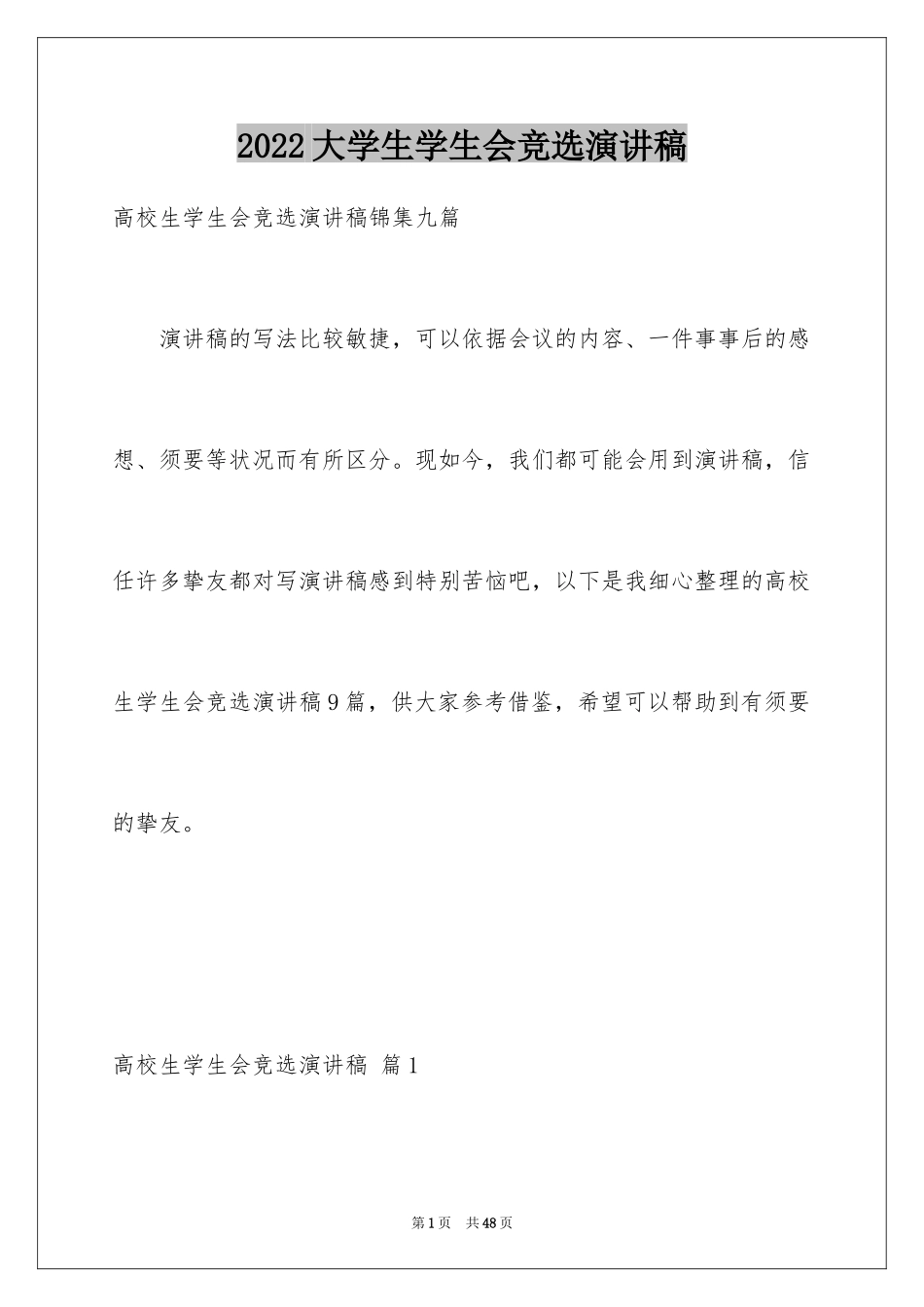 2022大学生学生会竞选演讲稿

高校生学生会竞选演讲稿锦集九篇

演讲稿的写法比较敏捷，可以依据会议的内容、一件事事后的感想、须要等状况而有所区分。现如今，我们都可能会用到演讲稿，信任许多挚友都对写演讲稿感到特别苦恼吧，以下是我细心整理的高校生学生会竞选演讲稿9篇，供大家参考借鉴，希望可以帮助到有须要的挚友。

高校生学生会竞选演讲稿 篇1

第1页 共48页